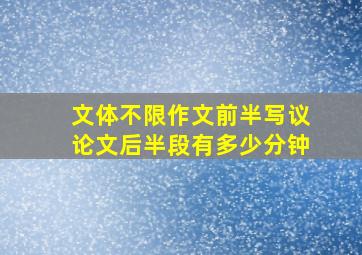 文体不限作文前半写议论文后半段有多少分钟